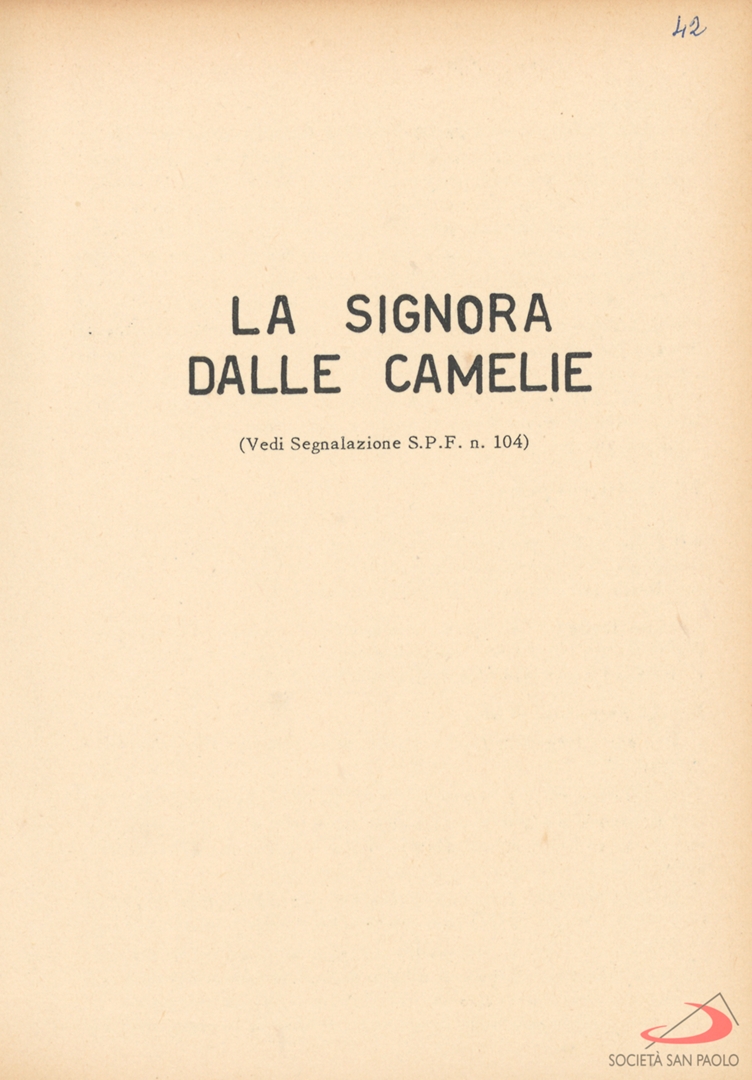 42

LA SIGNORA
DALLE CAMELIE

(Vedi Segnalazione S.P.F. n. 104)

SOCIETÀ SAN PAOLO